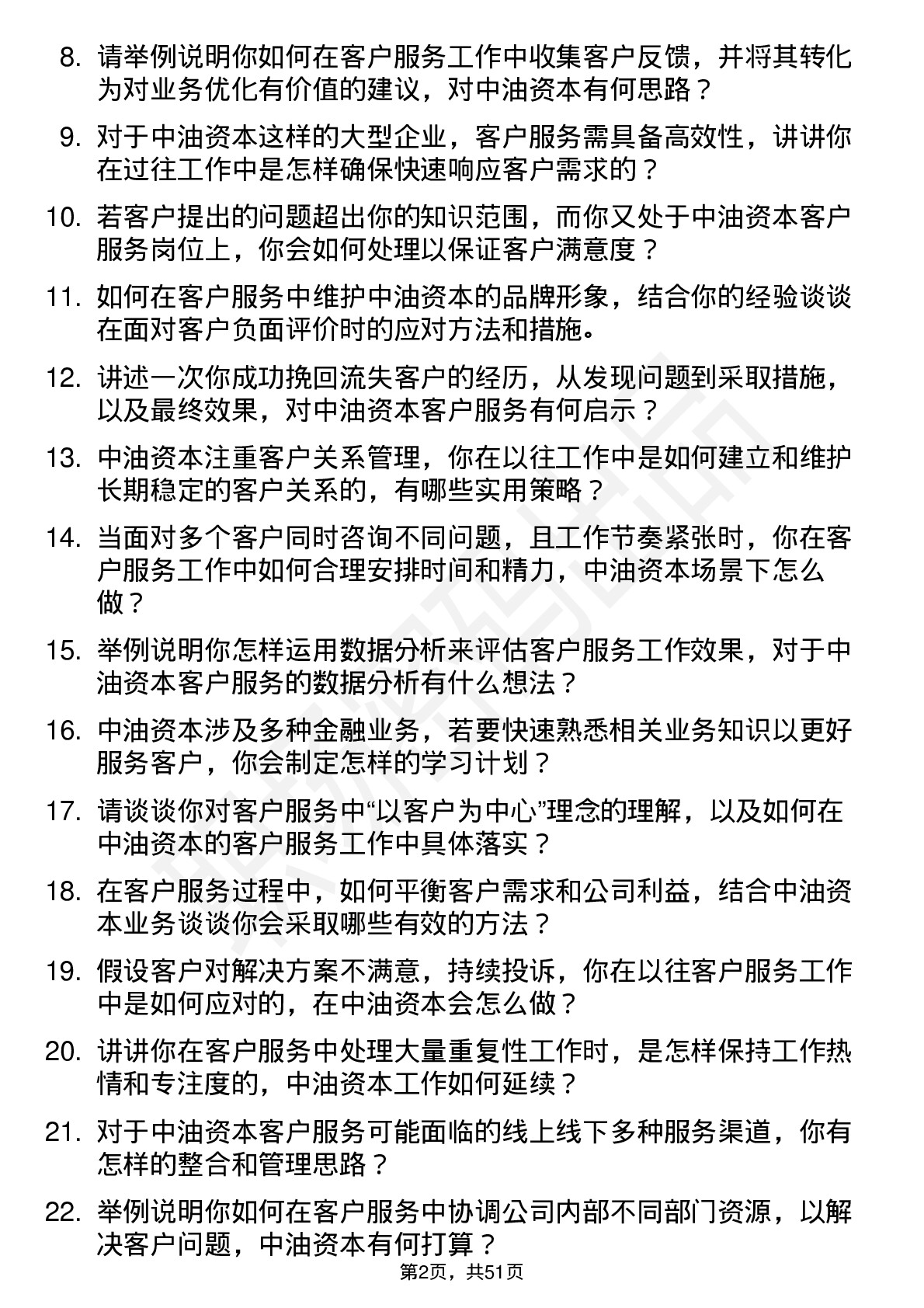 8. 请举例说明你如何在客户服务工作中收集客户反馈，并将其转化为对业务优化有价值的建议，对中油资本有何思路？

9. 对于中油资本这样的大型企业，客户服务需具备高效性，讲讲你在过往工作中是怎样确保快速响应客户需求的？

10. 若客户提出的问题超出你的知识范围，而你又处于中油资本客户服务岗位上，你会如何处理以保证客户满意度？

11. 如何在客户服务中维护中油资本的品牌形象，结合你的经验谈谈在面对客户负面评价时的应对方法和措施。

12. 讲述一次你成功挽回流失客户的经历，从发现问题到采取措施，以及最终效果，对中油资本客户服务有何启示？

13. 中油资本注重客户关系管理，你在以往工作中是如何建立和维护长期稳定的客户关系的，有哪些实用策略？

14. 当面对多个客户同时咨询不同问题，且工作节奏紧张时，你在客户服务工作中如何合理安排时间和精力，中油资本场景下怎么做？

15. 举例说明你怎样运用数据分析来评估客户服务工作效果，对于中油资本客户服务的数据分析有什么想法？

16. 中油资本涉及多种金融业务，若要快速熟悉相关业务知识以更好服务客户，你会制定怎样的学习计划？

17. 请谈谈你对客户服务中“以客户为中心”理念的理解，以及如何在中油资本的客户服务工作中具体落实？

18. 在客户服务过程中，如何平衡客户需求和公司利益，结合中油资本业务谈谈你会采取哪些有效的方法？

19. 假设客户对解决方案不满意，持续投诉，你在以往客户服务工作中是如何应对的，在中油资本会怎么做？

20. 讲讲你在客户服务中处理大量重复性工作时，是怎样保持工作热情和专注度的，中油资本工作如何延续？

21. 对于中油资本客户服务可能面临的线上线下多种服务渠道，你有怎样的整合和管理思路？

22. 举例说明你如何在客户服务中协调公司内部不同部门资源，以解决客户问题，中油资本有何打算？

第2页，共51页